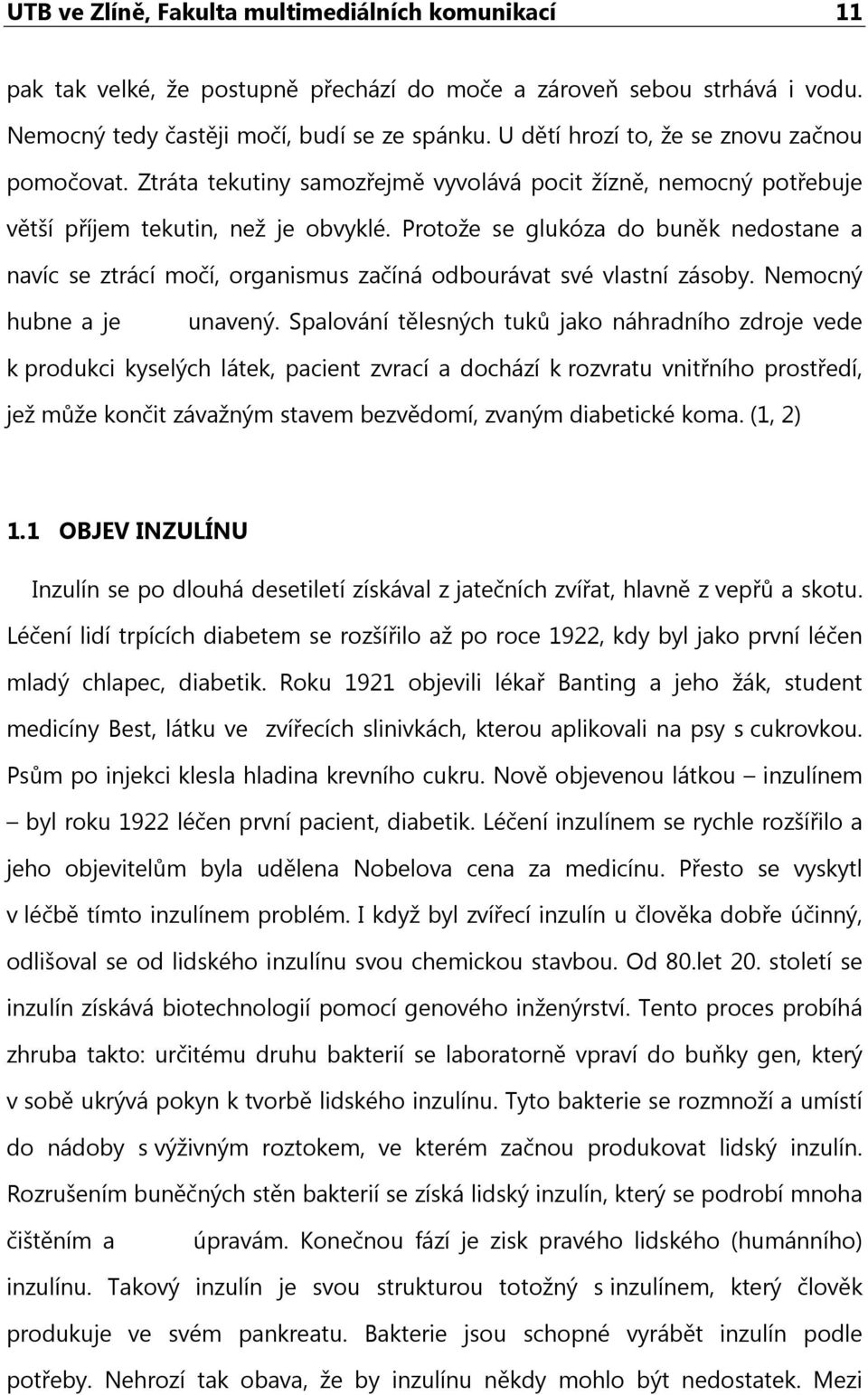 UTB ve Zlíně, Fakulta multimediálních komunikací 11

pak tak velké, že postupně přechází do moče a zároveň sebou strhává i vodu. Nemocný tedy častěji močí, budí se ze spánku. U dětí hrozí to, že se znovu začnou pomočovat. Ztráta tekutiny samozřejmě vyvolává pocit žízně, nemocný potřebuje větší příjem tekutin, než je obvyklé. Protože se glukóza do buněk nedostane a navíc se ztrácí močí, organismus začíná odbourávat své vlastní zásoby. Nemocný hubne a je unavený. Spalování tělesných tuků jako náhradního zdroje vede k produkci kyselých látek, pacient zvrací a dochází k rozvratu vnitřního prostředí, jež může končit závažným stavem bezvědomí, zvaným diabetické koma. (1, 2)

1.1 OBJEV INZULÍNU

Inzulín se po dlouhá desetiletí získával z jatečních zvířat, hlavně z vepřů a skotu. Léčení lidí trpících diabetem se rozšířilo až po roce 1922, kdy byl jako první léčen mladý chlapec, diabetik. Roku 1921 objevili lékař Banting a jeho žák, student medicíny Best, látku ve zvířecích slinivkách, kterou aplikovali na psy s cukrovkou. Psům po injekci klesla hladina krevního cukru. Nově objevenou látkou – inzulínem – byl roku 1922 léčen první pacient, diabetik. Léčení inzulínem se rychle rozšířilo a jeho objevitelům byla udělena Nobelova cena za medicínu. Přesto se vyskytl v léčbě tímto inzulínem problém. I když byl zvířecí inzulín u člověka dobře účinný, odlišoval se od lidského inzulínu svou chemickou stavbou. Od 80.let 20. století se inzulín získává biotechnologií pomocí genového inženýrství. Tento proces probíhá zhruba takto: určitému druhu bakterií se laboratorně vpraví do buňky gen, který v sobě ukrývá pokyn k tvorbě lidského inzulínu. Tyto bakterie se rozmnoží a umístí do nádoby s výživným roztokem, ve kterém začnou produkovat lidský inzulín. Rozrušením buněčných stěn bakterií se získá lidský inzulín, který se podrobí mnoha čištěním a úpravám. Konečnou fází je zisk pravého lidského (humánního) inzulínu. Takový inzulín je svou strukturou totožný s inzulínem, který člověk produkuje ve svém pankreatu. Bakterie jsou schopné vyrábět inzulín podle potřeby. Nehrozí tak obava, že by inzulínu někdy mohlo být nedostatek. Mezi